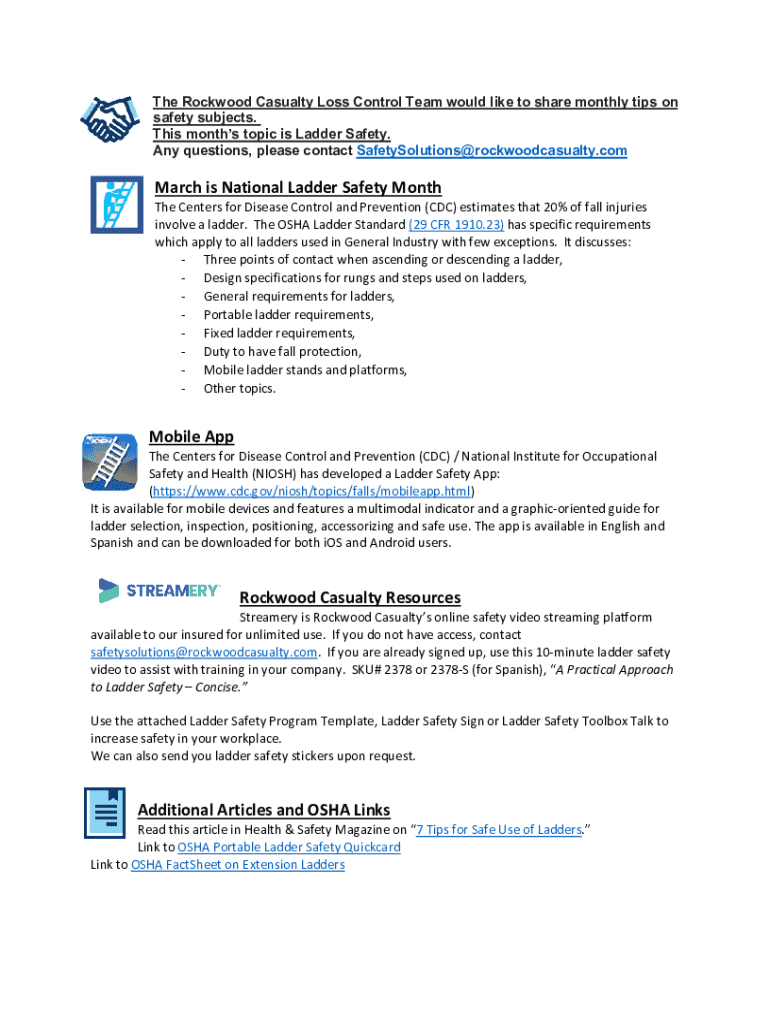 The Rockwood Casualty Loss Control Team would like to share monthly tips on safety subjects.
This month's topic is Ladder Safety.
Any questions, please contact SafetySolutions@rockwoodcasualty.com

March is National Ladder Safety Month

The Centers for Disease Control and Prevention (CDC) estimates that 20% of fall injuries involve a ladder. The OSHA Ladder Standard (29 CFR 1910.23) has specific requirements which apply to all ladders used in General Industry with few exceptions. It discusses:
- Three points of contact when ascending or descending a ladder,
- Design specifications for rungs and steps used on ladders,
- General requirements for ladders,
- Portable ladder requirements,
- Fixed ladder requirements,
- Duty to have fall protection,
- Mobile ladder stands and platforms,
- Other topics.

Mobile App

The Centers for Disease Control and Prevention (CDC) / National Institute for Occupational Safety and Health (NIOSH) has developed a Ladder Safety App: (https://www.cdc.gov/niosh/topics/falls/mobileapp.html)
It is available for mobile devices and features a multimodal indicator and a graphic-oriented guide for ladder selection, inspection, positioning, accessorizing and safe use. The app is available in English and Spanish and can be downloaded for both iOS and Android users.

STREAMERY

Rockwood Casualty Resources

Streamery is Rockwood Casualty's online safety video streaming platform available to our insured for unlimited use. If you do not have access, contact safetysolutions@rockwoodcasualty.com. If you are already signed up, use this 10-minute ladder safety video to assist with training in your company. SKU# 2378 or 2378-S (for Spanish), "A Practical Approach to Ladder Safety – Concise."

Use the attached Ladder Safety Program Template, Ladder Safety Sign or Ladder Safety Toolbox Talk to increase safety in your workplace.
We can also send you ladder safety stickers upon request.

Additional Articles and OSHA Links

Read this article in Health & Safety Magazine on "7 Tips for Safe Use of Ladders."
Link to OSHA Portable Ladder Safety Quickcard
Link to OSHA FactSheet on Extension Ladders